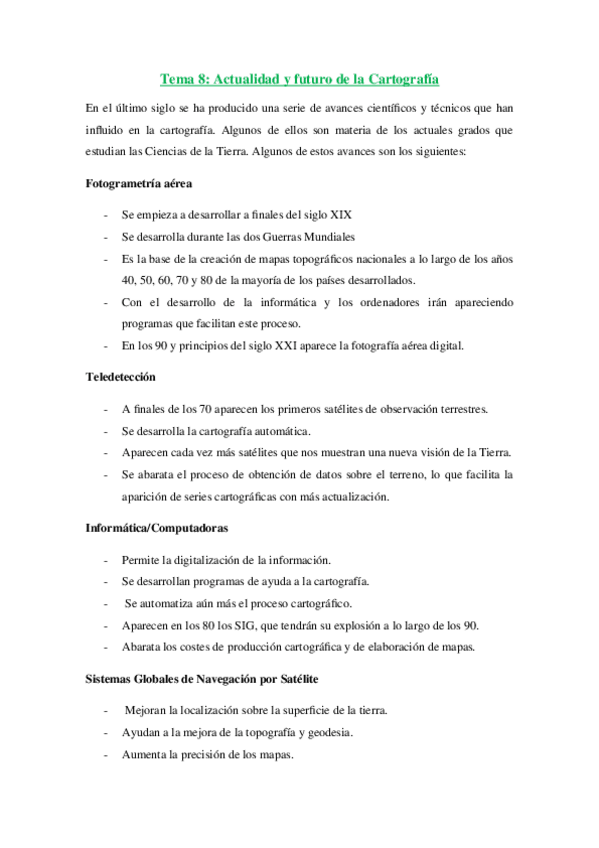 Tema 8: Actualidad y futuro de la Cartografía

En el último siglo se ha producido una serie de avances científicos y técnicos que han influido en la cartografía. Algunos de ellos son materia de los actuales grados que estudian las Ciencias de la Tierra. Algunos de estos avances son los siguientes:

Fotogrametría aérea

- Se empieza a desarrollar a finales del siglo XIX
- Se desarrolla durante las dos Guerras Mundiales
- Es la base de la creación de mapas topográficos nacionales a lo largo de los años 40, 50, 60, 70 y 80 de la mayoría de los países desarrollados.
- Con el desarrollo de la informática y los ordenadores irán apareciendo programas que facilitan este proceso.
- En los 90 y principios del siglo XXI aparece la fotografía aérea digital.

Teledetección

- A finales de los 70 aparecen los primeros satélites de observación terrestres.
- Se desarrolla la cartografía automática.
- Aparecen cada vez más satélites que nos muestran una nueva visión de la Tierra.
- Se abarata el proceso de obtención de datos sobre el terreno, lo que facilita la aparición de series cartográficas con más actualización.

Informática/Computadoras

- Permite la digitalización de la información.
- Se desarrollan programas de ayuda a la cartografía.
- Se automatiza aún más el proceso cartográfico.
- Aparecen en los 80 los SIG, que tendrán su explosión a lo largo de los 90.
- Abarata los costes de producción cartográfica y de elaboración de mapas.

Sistemas Globales de Navegación por Satélite

- Mejoran la localización sobre la superficie de la tierra.
- Ayudan a la mejora de la topografía y geodesia.
- Aumenta la precisión de los mapas.